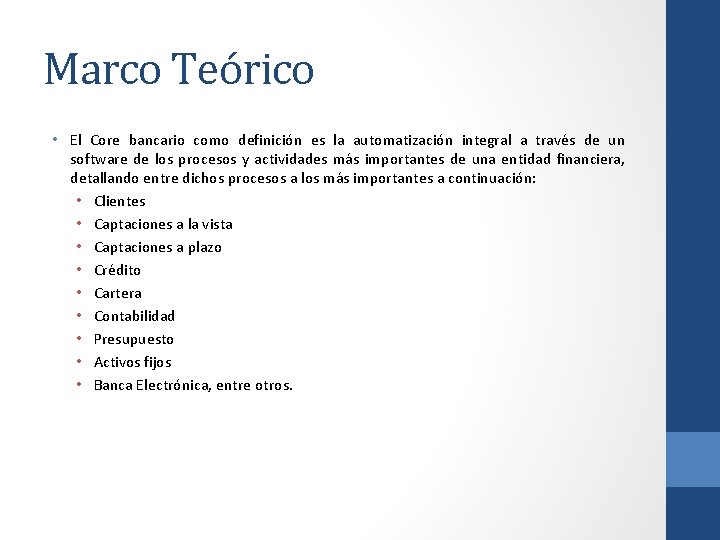 Marco Teórico

• El Core bancario como definición es la automatización integral a través de un software de los procesos y actividades más importantes de una entidad financiera, detallando entre dichos procesos a los más importantes a continuación:

• Clientes
• Captaciones a la vista
• Captaciones a plazo
• Crédito
• Cartera
• Contabilidad
• Presupuesto
• Activos fijos
• Banca Electrónica, entre otros.